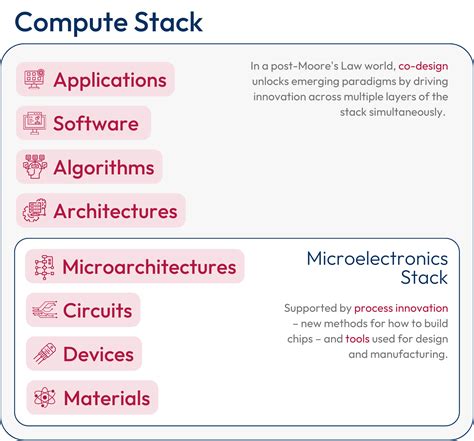 Compute Stack

Applications

Software

Algorithms

Architectures

In a post-Moore's Law world, co-design unlocks emerging paradigms by driving innovation across multiple layers of the stack simultaneously.

Microarchitectures

Circuits

Devices

Materials

Microelectronics Stack

Supported by process innovation – new methods for how to build chips – and tools used for design and manufacturing.